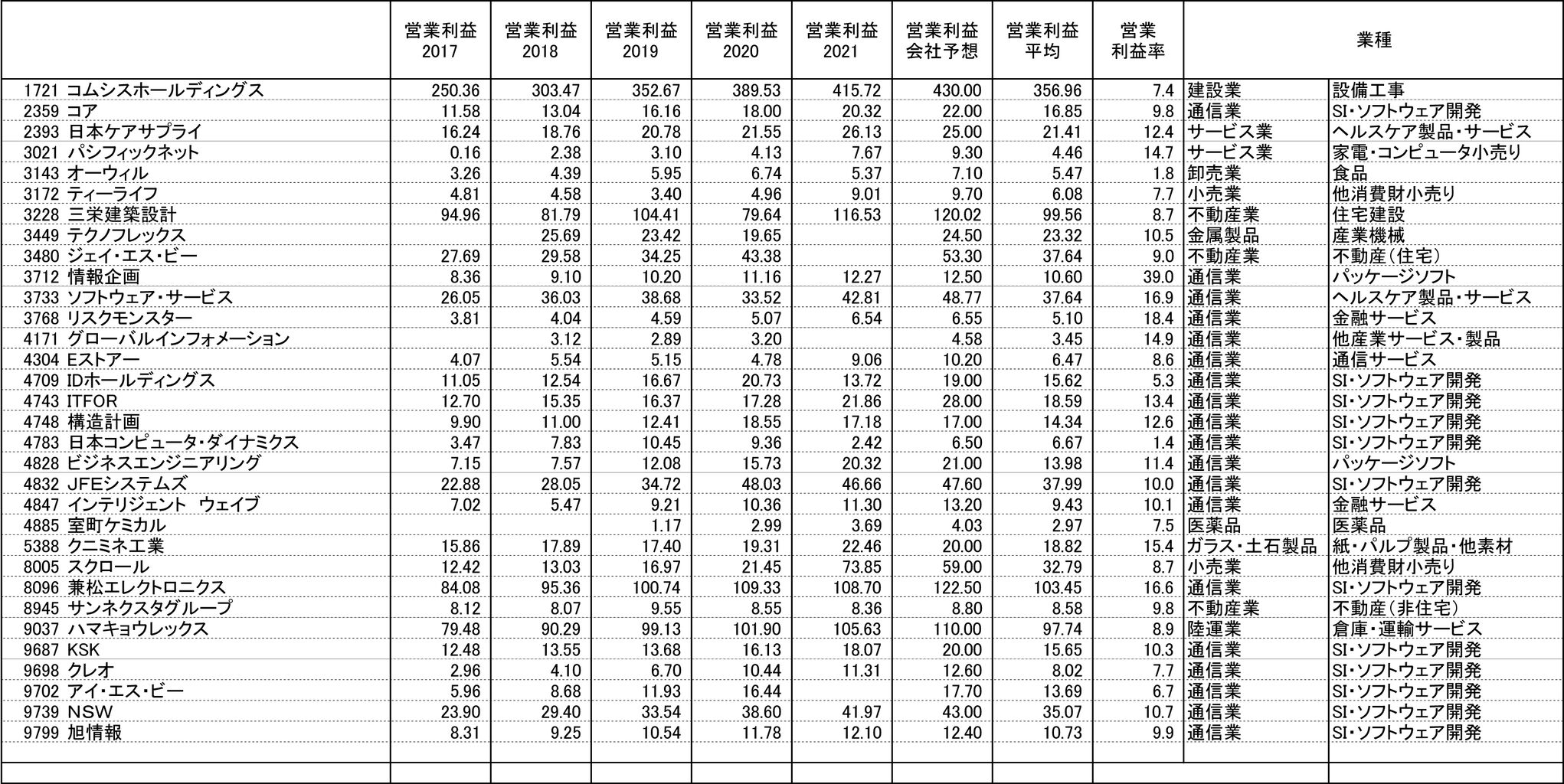 |  | 営業利益 2017 | 営業利益 2018 | 営業利益 2019 | 営業利益 2020 | 営業利益 2021 | 営業利益 会社予想 | 営業利益 平均 | 営業 利益率 | 業種 | |
|---|---|---|---|---|---|---|---|---|---|---|
| 1721 コムシスホールディングス | 250.36 | 303.47 | 352.67 | 389.53 | 415.72 | 430.00 | 356.96 | 7.4 | 建設業 | 設備工事 |
| 2359 コア | 11.58 | 13.04 | 16.16 | 18.00 | 20.32 | 22.00 | 16.85 | 9.8 | 通信業 | SI・ソフトウェア開発 |
| 2393 日本ケアサプライ | 16.24 | 18.76 | 20.78 | 21.55 | 26.13 | 25.00 | 21.41 | 12.4 | サービス業 | ヘルスケア製品・サービス |
| 3021 パシフィックネット | 0.16 | 2.38 | 3.10 | 4.13 | 7.67 | 9.30 | 4.46 | 14.7 | サービス業 | 家電・コンピュータ小売り |
| 3143 オーウィル | 3.26 | 4.39 | 5.95 | 6.74 | 5.37 | 7.10 | 5.47 | 1.8 | 卸売業 | 食品 |
| 3172 ティーライフ | 4.81 | 4.58 | 3.40 | 4.96 | 9.01 | 9.70 | 6.08 | 7.7 | 小売業 | 他消費財小売り |
| 3228 三栄建築設計 | 94.96 | 81.79 | 104.41 | 79.64 | 116.53 | 120.02 | 99.56 | 8.7 | 不動産業 | 住宅建設 |
| 3449 テクノフレックス | | 25.69 | 23.42 | 19.65 | | 24.50 | 23.32 | 10.5 | 金属製品 | 産業機械 |
| 3480 ジェイ・エス・ビー | 27.69 | 29.58 | 34.25 | 43.38 | | 53.30 | 37.64 | 9.0 | 不動産業 | 不動産（住宅） |
| 3712 情報企画 | 8.36 | 9.10 | 10.20 | 11.16 | 12.27 | 12.50 | 10.60 | 39.0 | 通信業 | パッケージソフト |
| 3733 ソフトウェア・サービス | 26.05 | 36.03 | 38.68 | 33.52 | 42.81 | 48.77 | 37.64 | 16.9 | 通信業 | ヘルスケア製品・サービス |
| 3768 リスクモンスター | 3.81 | 4.04 | 4.59 | 5.07 | 6.54 | 6.55 | 5.10 | 18.4 | 通信業 | 金融サービス |
| 4171 グローバルインフォメーション | | 3.12 | 2.89 | 3.20 | | 4.58 | 3.45 | 14.9 | 通信業 | 他産業サービス・製品 |
| 4304 Eストアー | 4.07 | 5.54 | 5.15 | 4.78 | 9.06 | 10.20 | 6.47 | 8.6 | 通信業 | 通信サービス |
| 4709 IDホールディングス | 11.05 | 12.54 | 16.67 | 20.73 | 13.72 | 19.00 | 15.62 | 5.3 | 通信業 | SI・ソフトウェア開発 |
| 4743 ITFOR | 12.70 | 15.35 | 16.37 | 17.28 | 21.86 | 28.00 | 18.59 | 13.4 | 通信業 | SI・ソフトウェア開発 |
| 4748 構造計画 | 9.90 | 11.00 | 12.41 | 18.55 | 17.18 | 17.00 | 14.34 | 12.6 | 通信業 | SI・ソフトウェア開発 |
| 4783 日本コンピュータ・ダイナミクス | 3.47 | 7.83 | 10.45 | 9.36 | 2.42 | 6.50 | 6.67 | 1.4 | 通信業 | SI・ソフトウェア開発 |
| 4828 ビジネスエンジニアリング | 7.15 | 7.57 | 12.08 | 15.73 | 20.32 | 21.00 | 13.98 | 11.4 | 通信業 | パッケージソフト |
| 4832 JFEシステムズ | 22.88 | 28.05 | 34.72 | 48.03 | 46.66 | 47.60 | 37.99 | 10.0 | 通信業 | SI・ソフトウェア開発 |
| 4847 インテリジェント ウェイブ | 7.02 | 5.47 | 9.21 | 10.36 | 11.30 | 13.20 | 9.43 | 10.1 | 通信業 | 金融サービス |
| 4885 室町ケミカル | | | 1.17 | 2.99 | 3.69 | 4.03 | 2.97 | 7.5 | 医薬品 | 医薬品 |
| 5388 クニミネ工業 | 15.86 | 17.89 | 17.40 | 19.31 | 22.46 | 20.00 | 18.82 | 15.4 | ガラス・土石製品 | 紙・パルプ製品・他素材 |
| 8005 スクロール | 12.42 | 13.03 | 16.97 | 21.45 | 73.85 | 59.00 | 32.79 | 8.7 | 小売業 | 他消費財小売り |
| 8096 兼松エレクトロニクス | 84.08 | 95.36 | 100.74 | 109.33 | 108.70 | 122.50 | 103.45 | 16.6 | 通信業 | SI・ソフトウェア開発 |
| 8945 サンネクスタグループ | 8.12 | 8.07 | 9.55 | 8.55 | 8.36 | 8.80 | 8.58 | 9.8 | 不動産業 | 不動産（非住宅） |
| 9037 ハマキョウレックス | 79.48 | 90.29 | 99.13 | 101.90 | 105.63 | 110.00 | 97.74 | 8.9 | 陸運業 | 倉庫・運輸サービス |
| 9687 KSK | 12.48 | 13.55 | 13.68 | 16.13 | 18.07 | 20.00 | 15.65 | 10.3 | 通信業 | SI・ソフトウェア開発 |
| 9698 クレオ | 2.96 | 4.10 | 6.70 | 10.44 | 11.31 | 12.60 | 8.02 | 7.7 | 通信業 | SI・ソフトウェア開発 |
| 9702 アイ・エス・ビー | 5.96 | 8.68 | 11.93 | 16.44 | | 17.70 | 13.69 | 6.7 | 通信業 | SI・ソフトウェア開発 |
| 9739 NSW | 23.90 | 29.40 | 33.54 | 38.60 | 41.97 | 43.00 | 35.07 | 10.7 | 通信業 | SI・ソフトウェア開発 |
| 9799 旭情報 | 8.31 | 9.25 | 10.54 | 11.78 | 12.10 | 12.40 | 10.73 | 9.9 | 通信業 | SI・ソフトウェア開発 |